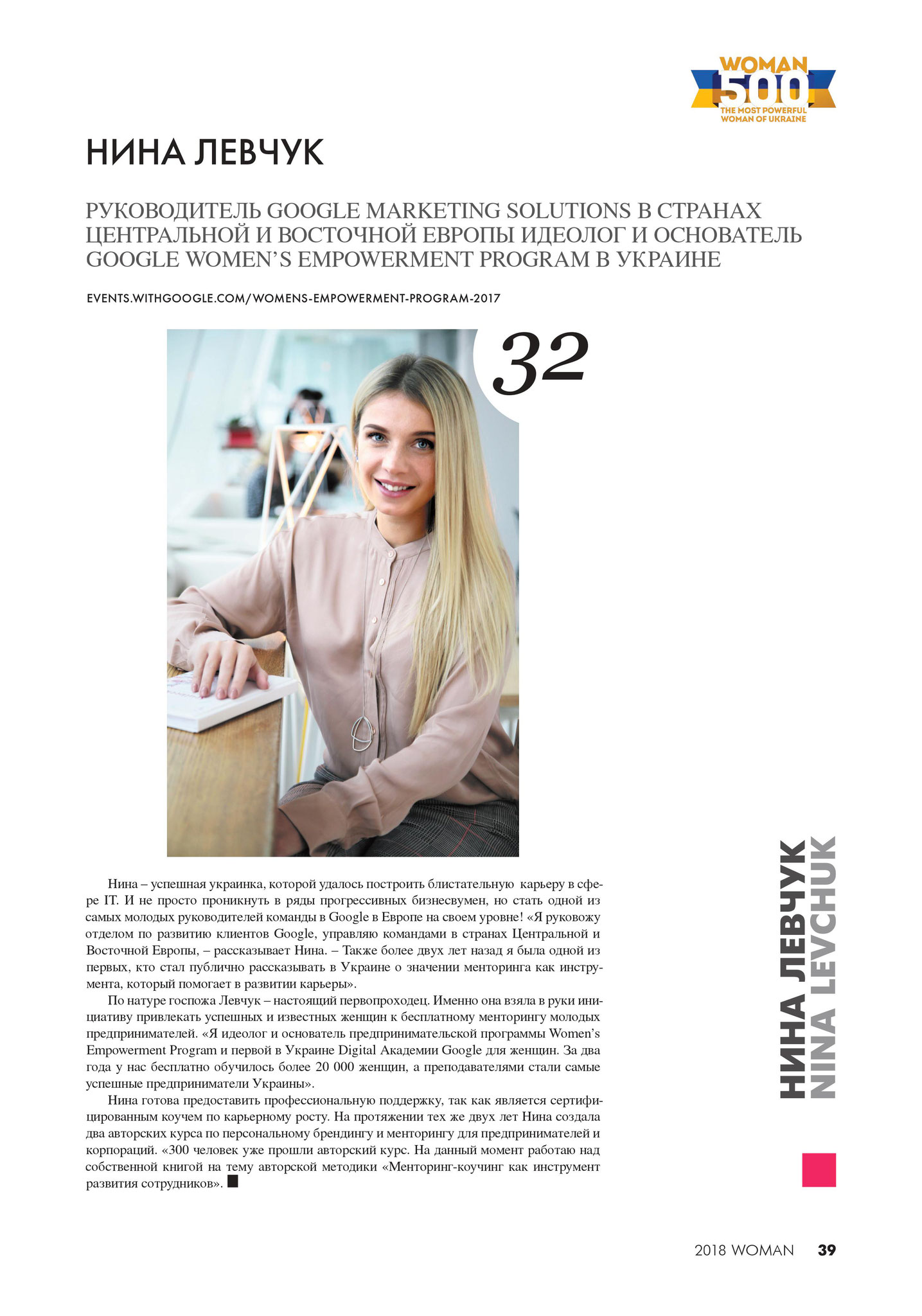 WOMAN
500
THE MOST POWERFUL WOMAN OF UKRAINE

НИНА ЛЕВЧУК

РУКОВОДИТЕЛЬ GOOGLE MARKETING SOLUTIONS В СТРАНАХ ЦЕНТРАЛЬНОЙ И ВОСТОЧНОЙ ЕВРОПЫ ИДЕОЛОГ И ОСНОВАТЕЛЬ GOOGLE WOMEN'S EMPOWERMENT PROGRAM В УКРАИНЕ

EVENTS.WITHGOOGLE.COM/WOMENS-EMPOWERMENT-PROGRAM-2017

32

Нина – успешная украинка, которой удалось построить блистательную карьеру в сфере IT. И не просто проникнуть в ряды прогрессивных бизнесвумен, но стать одной из самых молодых руководителей команды в Google в Европе на своем уровне! «Я руковожу отделом по развитию клиентов Google, управляю командами в странах Центральной и Восточной Европы, – рассказывает Нина. – Также более двух лет назад я была одной из первых, кто стал публично рассказывать в Украине о значении менторинга как инструмента, который помогает в развитии карьеры».

По натуре госпожа Левчук – настоящий первопроходец. Именно она взяла в руки инициативу привлекать успешных и известных женщин к бесплатному менторингу молодых предпринимателей. «Я идеолог и основатель предпринимательской программы Women's Empowerment Program и первой в Украине Digital Академии Google для женщин. За два года у нас бесплатно обучилось более 20 000 женщин, а преподавателями стали самые успешные предприниматели Украины».

Нина готова предоставить профессиональную поддержку, так как является сертифицированным коучем по карьерному росту. На протяжении тех же двух лет Нина создала два авторских курса по персональному брендингу и менторингу для предпринимателей и корпораций. «300 человек уже прошли авторский курс. На данный момент работаю над собственной книгой на тему авторской методики «Менторинг-коучинг как инструмент развития сотрудников».

НИНА ЛЕВЧУК
NINA LEVCHUK

2018 WOMAN 39